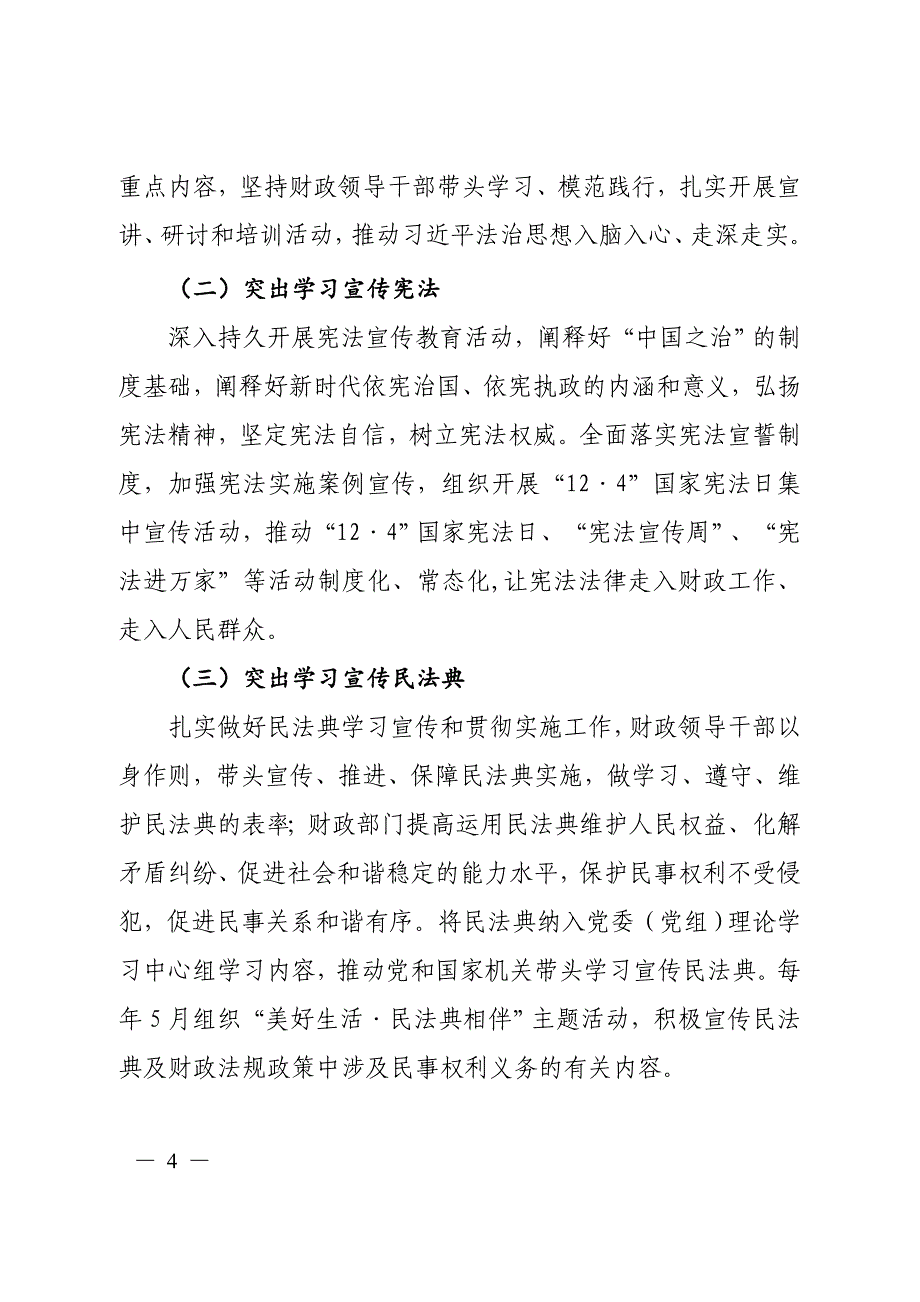 重点内容，坚持财政领导干部带头学习、模范践行，扎实开展宣讲、研讨和培训活动，推动习近平法治思想入脑入心、走深走实。

（二）突出学习宣传宪法

深入持久开展宪法宣传教育活动，阐释好“中国之治”的制度基础，阐释好新时代依宪治国、依宪执政的内涵和意义，弘扬宪法精神，坚定宪法自信，树立宪法权威。全面落实宪法宣誓制度，加强宪法实施案例宣传，组织开展“12·4”国家宪法日集中宣传活动，推动“12·4”国家宪法日、“宪法宣传周”、“宪法进万家”等活动制度化、常态化，让宪法法律走入财政工作、走入人民群众。

（三）突出学习宣传民法典

扎实做好民法典学习宣传和贯彻实施工作，财政领导干部以身作则，带头宣传、推进、保障民法典实施，做学习、遵守、维护民法典的表率；财政部门提高运用民法典维护人民权益、化解矛盾纠纷、促进社会和谐稳定的能力水平，保护民事权利不受侵犯，促进民事关系和谐有序。将民法典纳入党委（党组）理论学习中心组学习内容，推动党和国家机关带头学习宣传民法典。每年5月组织“美好生活·民法典相伴”主题活动，积极宣传民法典及财政法规政策中涉及民事权利义务的有关内容。

— 4 —